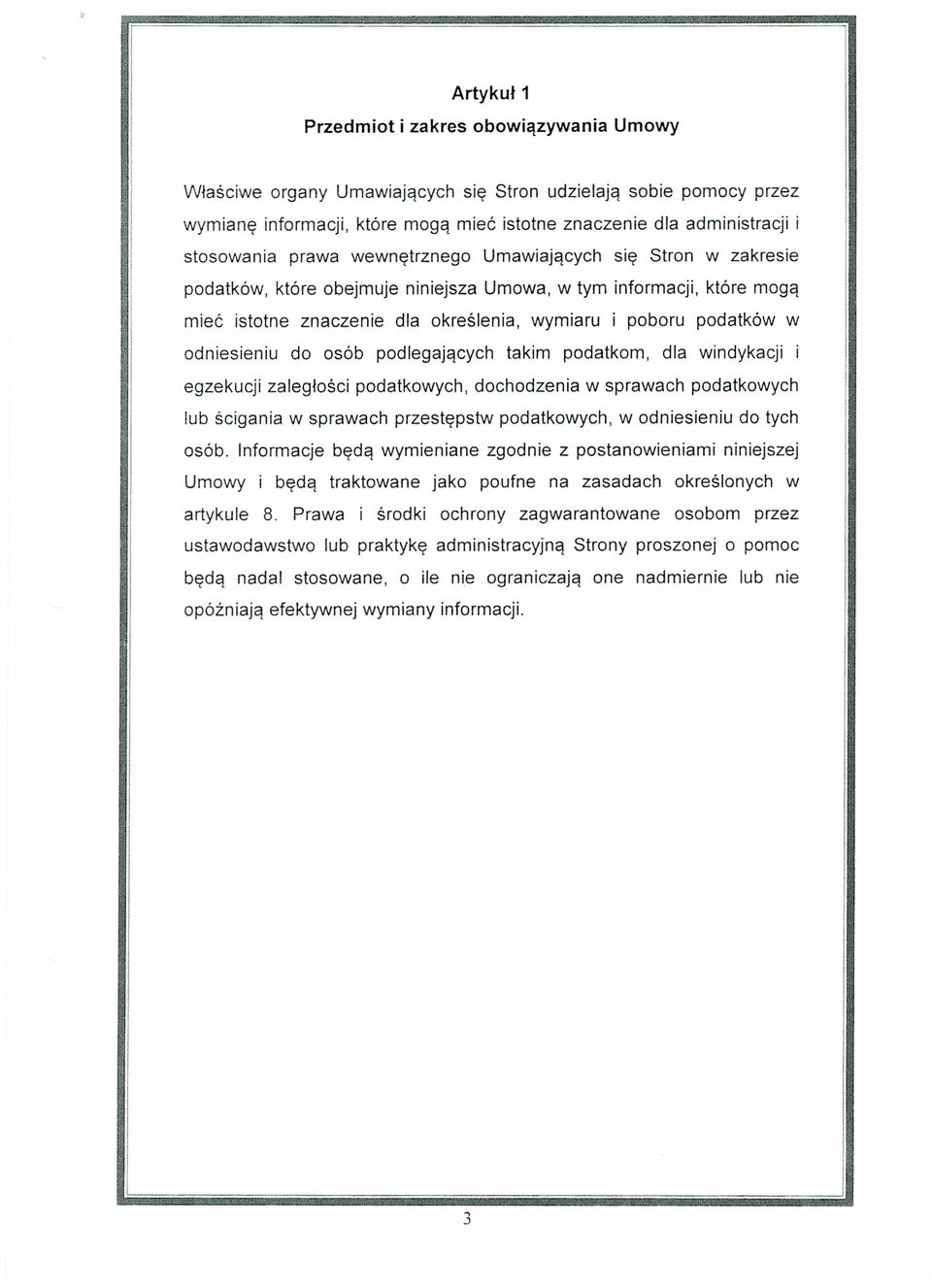 Artykuł 1

Przedmiot i zakres obowiązywania Umowy

Właściwe organy Umawiających się Stron udzielają sobie pomocy przez wymianę informacji, które mogą mieć istotne znaczenie dla administracji i stosowania prawa wewnętrznego Umawiających się Stron w zakresie podatków, które obejmuje niniejsza Umowa, w tym informacji, które mogą mieć istotne znaczenie dla określenia, wymiaru i poboru podatków w odniesieniu do osób podlegających takim podatkom, dla windykacji i egzekucji zaległości podatkowych, dochodzenia w sprawach podatkowych lub ścigania w sprawach przestępstw podatkowych, w odniesieniu do tych osób. Informacje będą wymieniane zgodnie z postanowieniami niniejszej Umowy i będą traktowane jako poufne na zasadach określonych w artykule 8. Prawa i środki ochrony zagwarantowane osobom przez ustawodawstwo lub praktykę administracyjną Strony proszonej o pomoc będą nadal stosowane, o ile nie ograniczają one nadmiernie lub nie opóźniają efektywnej wymiany informacji.

3